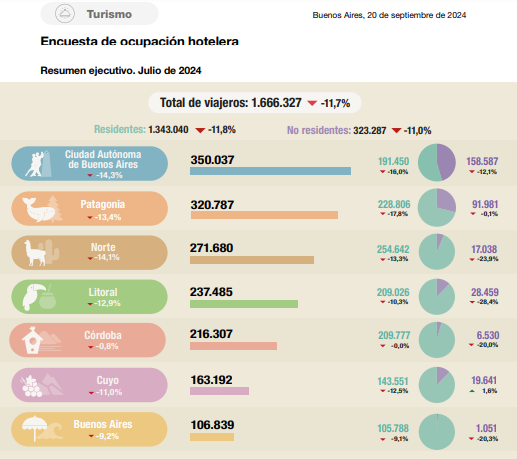 Turismo

Buenos Aires, 20 de septiembre de 2024

Encuesta de ocupación hotelera

Resumen ejecutivo. Julio de 2024

Total de viajeros: 1.666.327 -11,7%

Residentes: 1.343.040 -11,8%

No residentes: 323.287 -11,0%

Ciudad Autónoma de Buenos Aires -14,3%
350.037
191.450 -16,0%
158.587 -12,1%

Patagonia -13,4%
320.787
228.806 -17,8%
91.981 -0,1%

Norte -14,1%
271.680
254.642 -13,3%
17.038 -23,9%

Litoral -12,9%
237.485
209.026 -10,3%
28.459 -28,4%

Córdoba -0,8%
216.307
209.777 -0,0%
6.530 -20,0%

Cuyo -11,0%
163.192
143.551 -12,5%
19.641 1,6%

Buenos Aires -9,2%
106.839
105.788 -9,1%
1.051 -20,3%